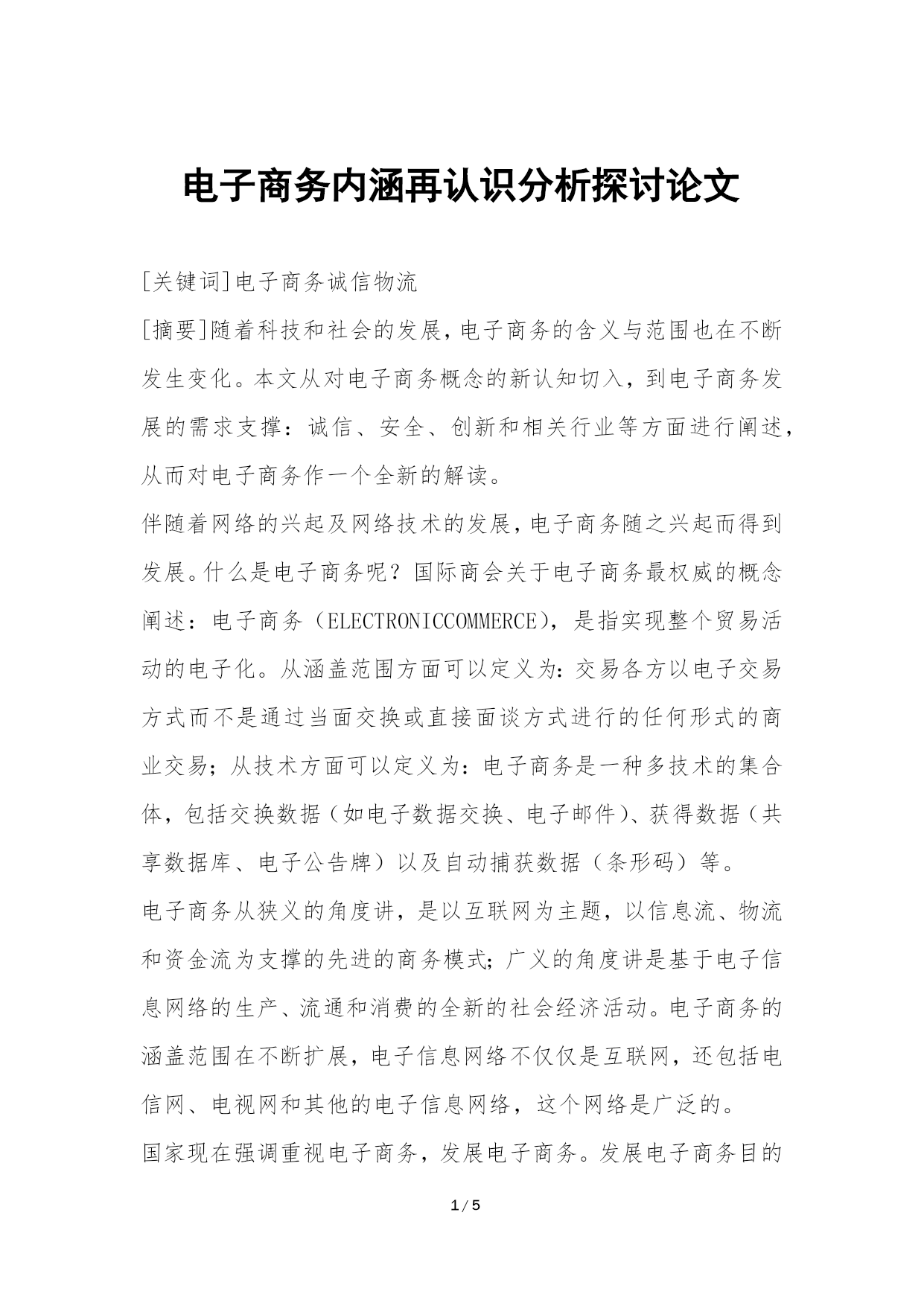 电子商务内涵再认识分析探讨论文

[关键词]电子商务诚信物流

[摘要]随着科技和社会的发展,电子商务的含义与范围也在不断发生变化。本文从对电子商务概念的新认知切入，到电子商务发展的需求支撑：诚信、安全、创新和相关行业等方面进行阐述，从而对电子商务作一个全新的解读。

伴随着网络的兴起及网络技术的发展,电子商务随之兴起而得到发展。什么是电子商务呢？国际商会关于电子商务最权威的概念阐述：电子商务（ELECTRONICCOMMERCE），是指实现整个贸易活动的电子化。从涵盖范围方面可以定义为:交易各方以电子交易方式而不是通过当面交换或直接面谈方式进行的任何形式的商业交易；从技术方面可以定义为:电子商务是一种多技术的集合体，包括交换数据（如电子数据交换、电子邮件）、获得数据（共享数据库、电子公告牌）以及自动捕获数据（条形码）等。

电子商务从狭义的角度讲，是以互联网为主题，以信息流、物流和资金流为支撑的先进的商务模式;广义的角度讲是基于电子信息网络的生产、流通和消费的全新的社会经济活动。电子商务的涵盖范围在不断扩展，电子信息网络不仅仅是互联网，还包括电信网、电视网和其他的电子信息网络，这个网络是广泛的。

国家现在强调重视电子商务，发展电子商务。发展电子商务目的

1 / 5